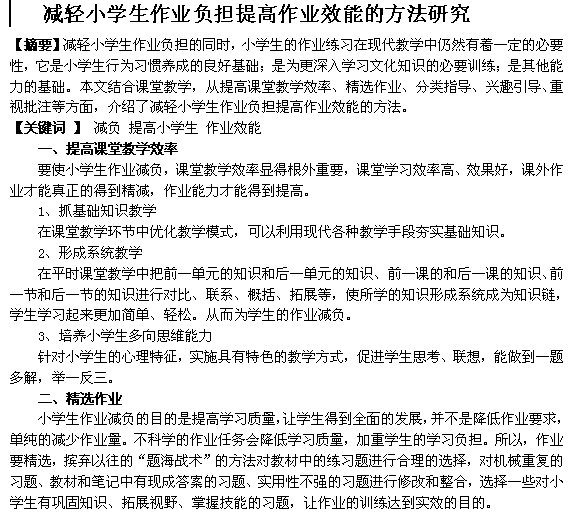 减轻小学生作业负担提高作业效能的方法研究

【摘要】减轻小学生作业负担的同时，小学生的作业练习在现代教学中仍然有着一定的必要性，它是小学生行为习惯养成的良好基础；是为更深入学习文化知识的必要训练；是其他能力的基础。本文结合课堂教学，从提高课堂教学效率、精选作业、分类指导、兴趣引导、重视批注等方面，介绍了减轻小学生作业负担提高作业效能的方法。

【关键词 】 减负 提高小学生 作业效能

一、提高课堂教学效率

要使小学生作业减负，课堂教学效率显得根外重要，课堂学习效率高、效果好，课外作业才能真正的得到精减，作业能力才能得到提高。

1、抓基础知识教学

在课堂教学环节中优化教学模式，可以利用现代各种教学手段夯实基础知识。

2、形成系统教学

在平时课堂教学中把前一单元的知识和后一单元的知识、前一课的和后一课的知识、前一节和后一节的知识进行对比、联系、概括、拓展等，使所学的知识形成系统成为知识链，学生学习起来更加简单、轻松。从而为学生的作业减负。

3、培养小学生多向思维能力

针对小学生的心理特征，实施具有特色的教学方式，促进学生思考、联想，能做到一题多解，举一反三。

二、精选作业

小学生作业减负的目的是提高学习质量，让学生得到全面的发展，并不是降低作业要求，单纯的减少作业量。不科学的作业任务会降低学习质量，加重学生的学习负担。所以，作业要精选，摈弃以往的“题海战术”的方法对教材中的练习题进行合理的选择，对机械重复的习题、教材和笔记中有现成答案的习题、实用性不强的习题进行修改和整合，选择一些对小学生有巩固知识、拓展视野、掌握技能的习题，让作业的训练达到实效的目的。